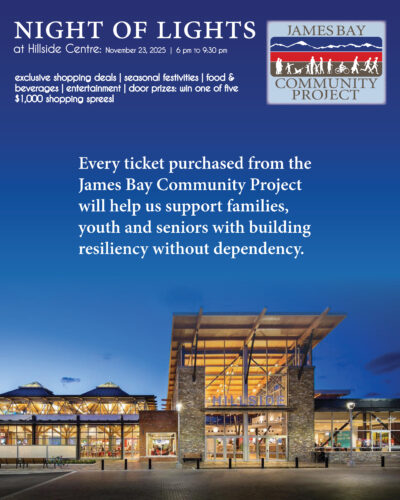 NIGHT OF LIGHTS
at Hillside Centre: November 23, 2025 | 6 pm to 9:30 pm

exclusive shopping deals | seasonal festivities | food & beverages | entertainment | door prizes: win one of five $1,000 shopping sprees!

JAMES BAY
COMMUNITY PROJECT

Every ticket purchased from the James Bay Community Project will help us support families, youth and seniors with building resiliency without dependency.

HILLSIDE